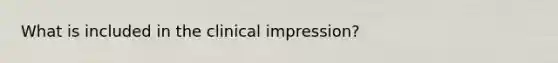 What is included in the clinical impression?